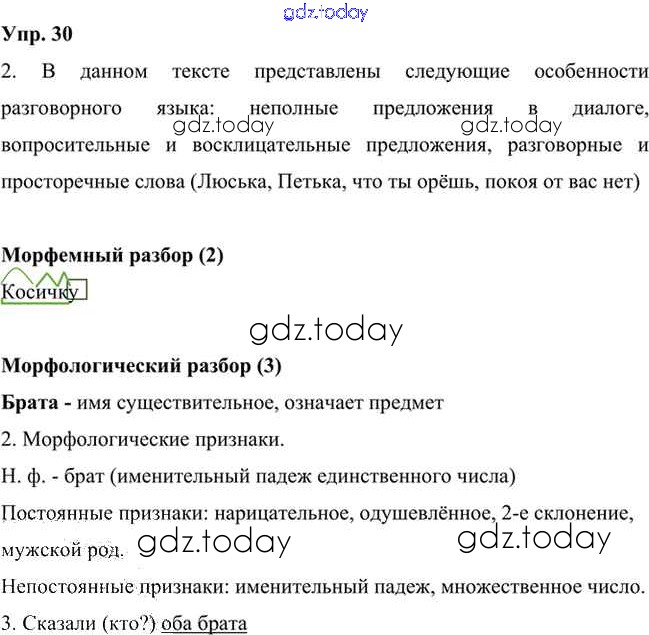 Упр. 30

2. В данном тексте представлены следующие особенности разговорного языка: неполные предложения в диалоге, вопросительные и восклицательные предложения, разговорные и просторечные слова (Люська, Петька, что ты орёшь, покоя от вас нет)

Морфемный разбор (2)

Косичку

Морфологический разбор (3)

Брата - имя существительное, означает предмет

2. Морфологические признаки.

Н. ф. - брат (именительный падеж единственного числа)

Постоянные признаки: нарицательное, одушевлённое, 2-е склонение, мужской род.

Непостоянные признаки: именительный падеж, множественное число.

3. Сказали (кто?) оба брата

gdz.today